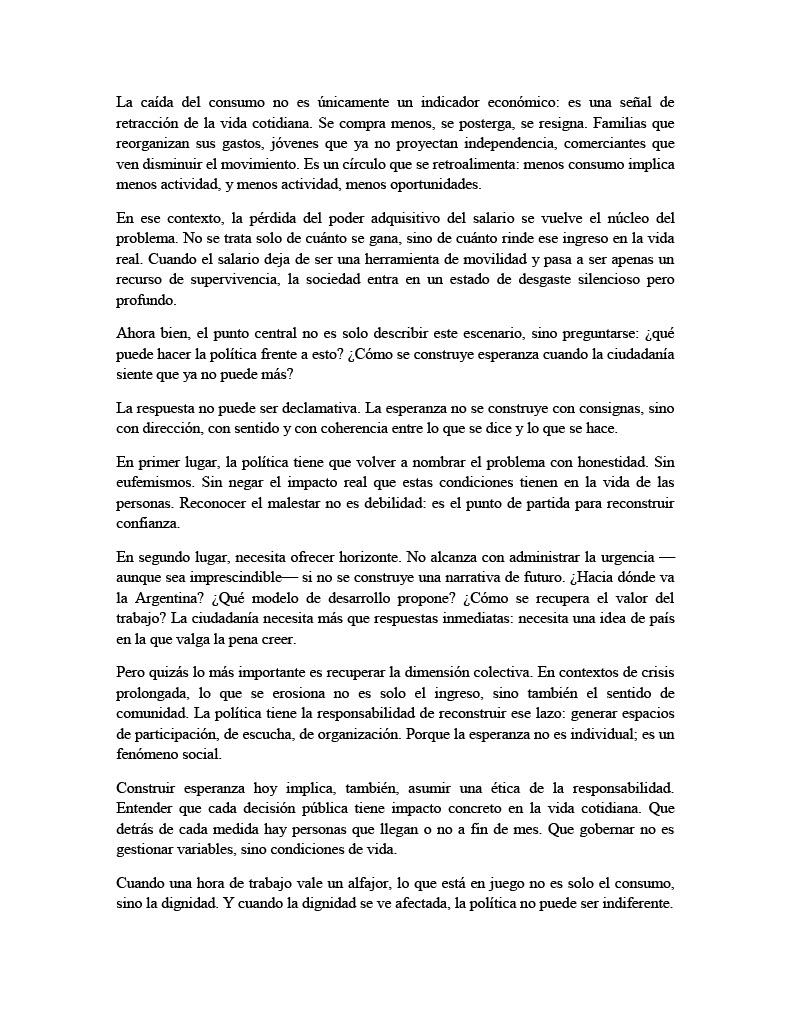 La caída del consumo no es únicamente un indicador económico: es una señal de retracción de la vida cotidiana. Se compra menos, se posterga, se resigna. Familias que reorganizan sus gastos, jóvenes que ya no proyectan independencia, comerciantes que ven disminuir el movimiento. Es un círculo que se retroalimenta: menos consumo implica menos actividad, y menos actividad, menos oportunidades.

En ese contexto, la pérdida del poder adquisitivo del salario se vuelve el núcleo del problema. No se trata solo de cuánto se gana, sino de cuánto rinde ese ingreso en la vida real. Cuando el salario deja de ser una herramienta de movilidad y pasa a ser apenas un recurso de supervivencia, la sociedad entra en un estado de desgaste silencioso pero profundo.

Ahora bien, el punto central no es solo describir este escenario, sino preguntarse: ¿qué puede hacer la política frente a esto? ¿Cómo se construye esperanza cuando la ciudadanía siente que ya no puede más?

La respuesta no puede ser declamativa. La esperanza no se construye con consignas, sino con dirección, con sentido y con coherencia entre lo que se dice y lo que se hace.

En primer lugar, la política tiene que volver a nombrar el problema con honestidad. Sin eufemismos. Sin negar el impacto real que estas condiciones tienen en la vida de las personas. Reconocer el malestar no es debilidad: es el punto de partida para reconstruir confianza.

En segundo lugar, necesita ofrecer horizonte. No alcanza con administrar la urgencia —aunque sea imprescindible— si no se construye una narrativa de futuro. ¿Hacia dónde va la Argentina? ¿Qué modelo de desarrollo propone? ¿Cómo se recupera el valor del trabajo? La ciudadanía necesita más que respuestas inmediatas: necesita una idea de país en la que valga la pena creer.

Pero quizás lo más importante es recuperar la dimensión colectiva. En contextos de crisis prolongada, lo que se erosiona no es solo el ingreso, sino también el sentido de comunidad. La política tiene la responsabilidad de reconstruir ese lazo: generar espacios de participación, de escucha, de organización. Porque la esperanza no es individual; es un fenómeno social.

Construir esperanza hoy implica, también, asumir una ética de la responsabilidad. Entender que cada decisión pública tiene impacto concreto en la vida cotidiana. Que detrás de cada medida hay personas que llegan o no a fin de mes. Que gobernar no es gestionar variables, sino condiciones de vida.

Cuando una hora de trabajo vale un alfajor, lo que está en juego no es solo el consumo, sino la dignidad. Y cuando la dignidad se ve afectada, la política no puede ser indiferente.